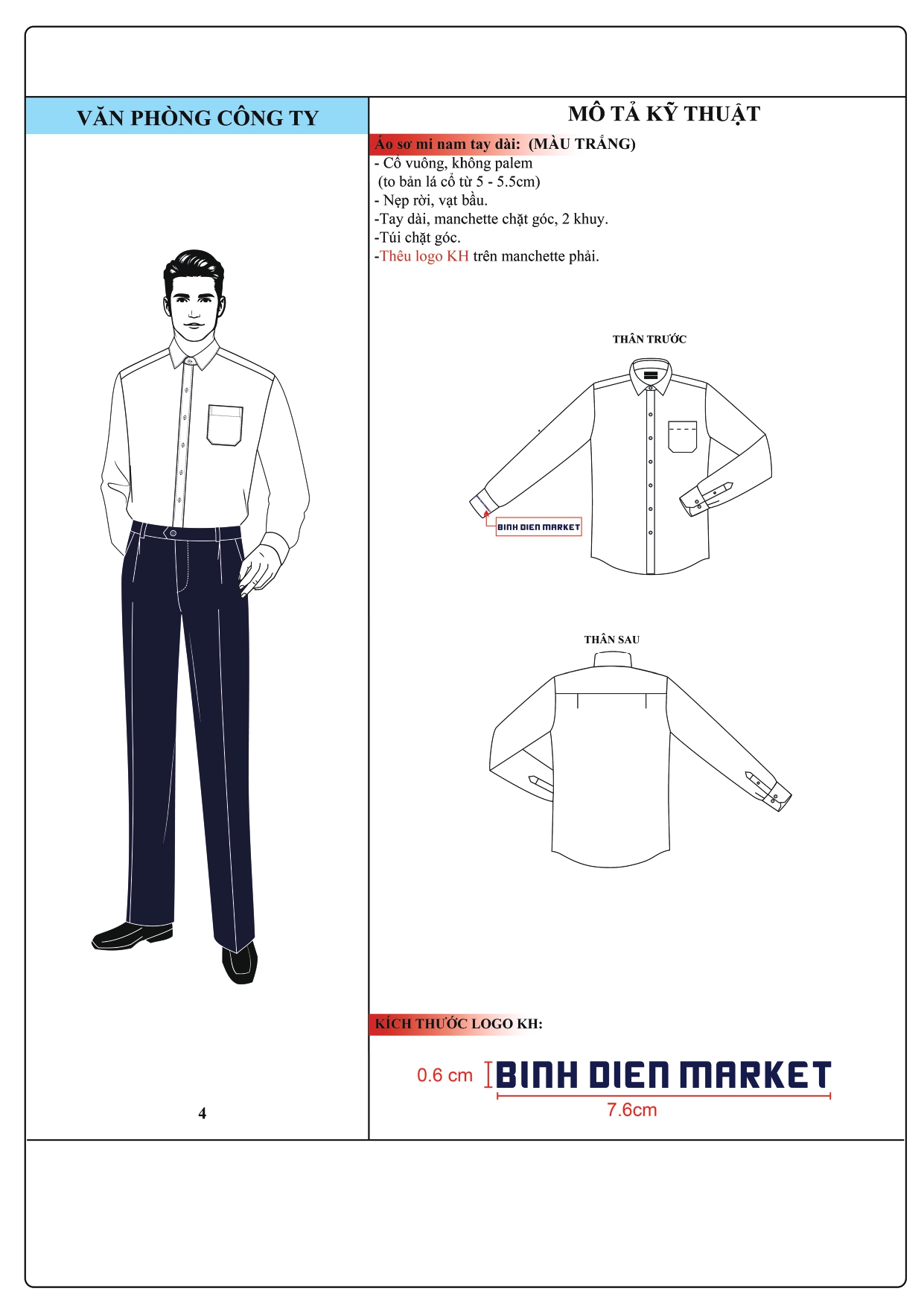 VĂN PHÒNG CÔNG TY

4

MÔ TẢ KỸ THUẬT

Áo sơ mi nam tay dài: (MÀU TRẮNG)
- Cổ vuông, không palem
(to bản lá cổ từ 5 - 5.5cm)
- Nẹp rời, vạt bầu.
-Tay dài, manchette chặt góc, 2 khuy.
-Túi chặt góc.
-Thêu logo KH trên manchette phải.

THÂN TRƯỚC

BINH DIEN MARKET

THÂN SAU

KÍCH THƯỚC LOGO KH:

0.6 cm
BINH DIEN MARKET
7.6cm